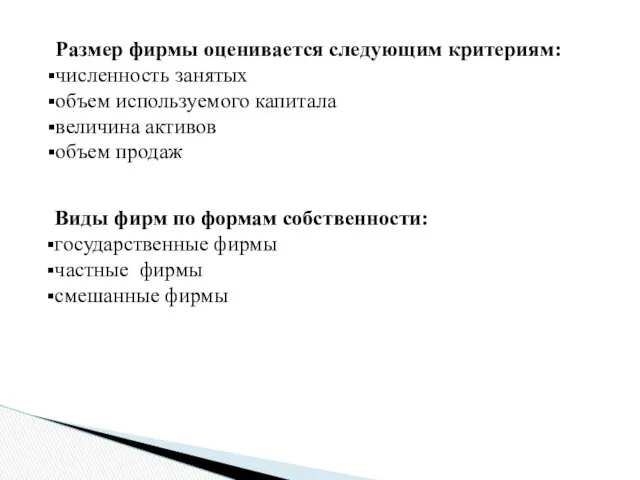 Размер фирмы оценивается следующим критериям:
▪численность занятых
▪объем используемого капитала
▪величина активов
▪объем продаж

Виды фирм по формам собственности:
▪государственные фирмы
▪частные фирмы
▪смешанные фирмы